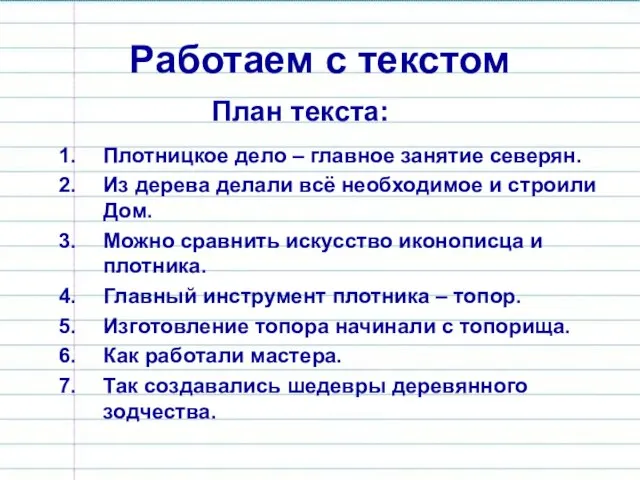 Работаем с текстом

План текста:

1. Плотницкое дело – главное занятие северян.
2. Из дерева делали всё необходимое и строили Дом.
3. Можно сравнить искусство иконописца и плотника.
4. Главный инструмент плотника – топор.
5. Изготовление топора начинали с топорища.
6. Как работали мастера.
7. Так создавались шедевры деревянного зодчества.